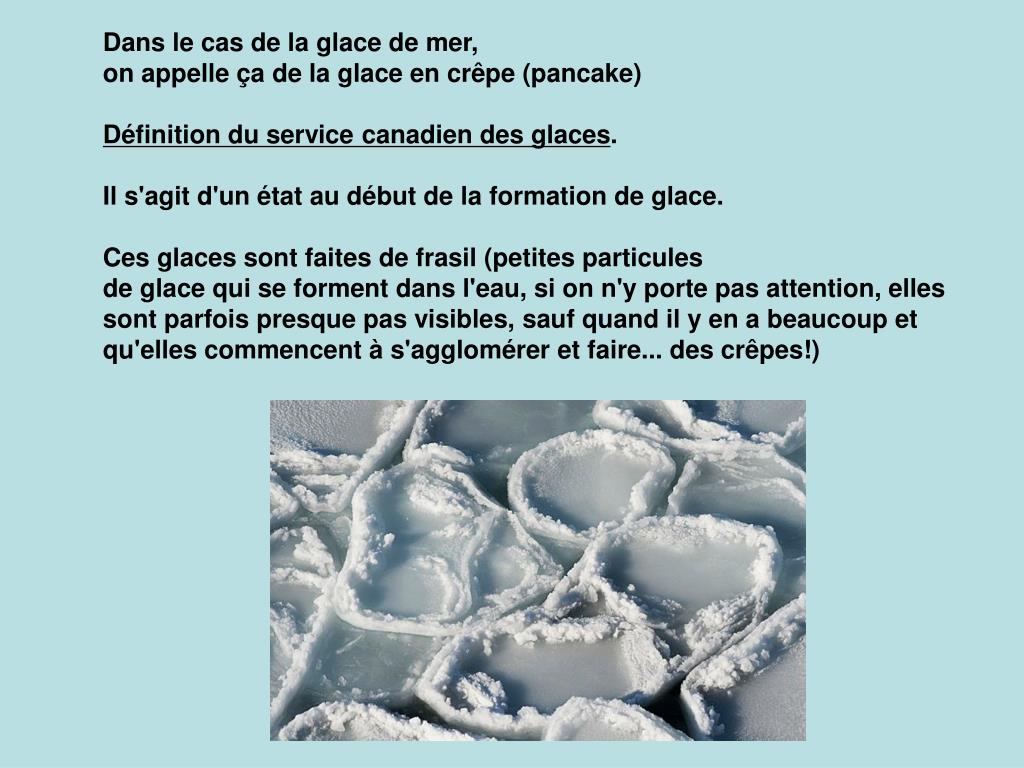 Dans le cas de la glace de mer,
on appelle ça de la glace en crêpe (pancake)

Définition du service canadien des glaces.

Il s'agit d'un état au début de la formation de glace.

Ces glaces sont faites de frasil (petites particules de glace qui se forment dans l'eau, si on n'y porte pas attention, elles sont parfois presque pas visibles, sauf quand il y en a beaucoup et qu'elles commencent à s'agglomérer et faire... des crêpes!)